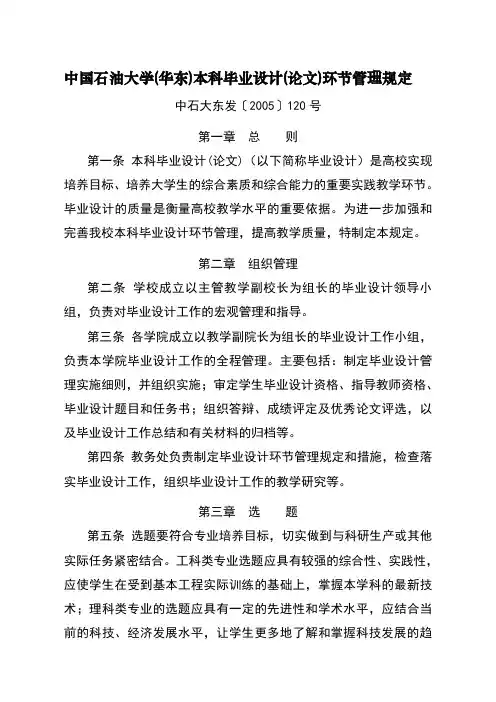 中国石油大学(华东)本科毕业设计(论文)环节管理规定

中石大东发〔2005〕120 号

第一章 总 则

第一条 本科毕业设计（论文）（以下简称毕业设计）是高校实现培养目标、培养大学生的综合素质和综合能力的重要实践教学环节。毕业设计的质量是衡量高校教学水平的重要依据。为进一步加强和完善我校本科毕业设计环节管理，提高教学质量，特制定本规定。

第二章 组织管理

第二条 学校成立以主管教学副校长为组长的毕业设计领导小组，负责对毕业设计工作的宏观管理和指导。

第三条 各学院成立以教学副院长为组长的毕业设计工作小组，负责本学院毕业设计工作的全程管理。主要包括：制定毕业设计管理实施细则，并组织实施；审定学生毕业设计资格、指导教师资格、毕业设计题目和任务书；组织答辩、成绩评定及优秀论文评选，以及毕业设计工作总结和有关材料的归档等。

第四条 教务处负责制定毕业设计环节管理规定和措施，检查落实毕业设计工作，组织毕业设计工作的教学研究等。

第三章 选 题

第五条 选题要符合专业培养目标，切实做到与科研生产或其他实际任务紧密结合。工科类专业选题应具有较强的综合性、实践性，应使学生在受到基本工程实际训练的基础上，掌握本学科的最新技术；理科类专业的选题应具有一定的先进性和学术水平，应结合当前的科技、经济发展水平，让学生更多地了解和掌握科技发展的趋